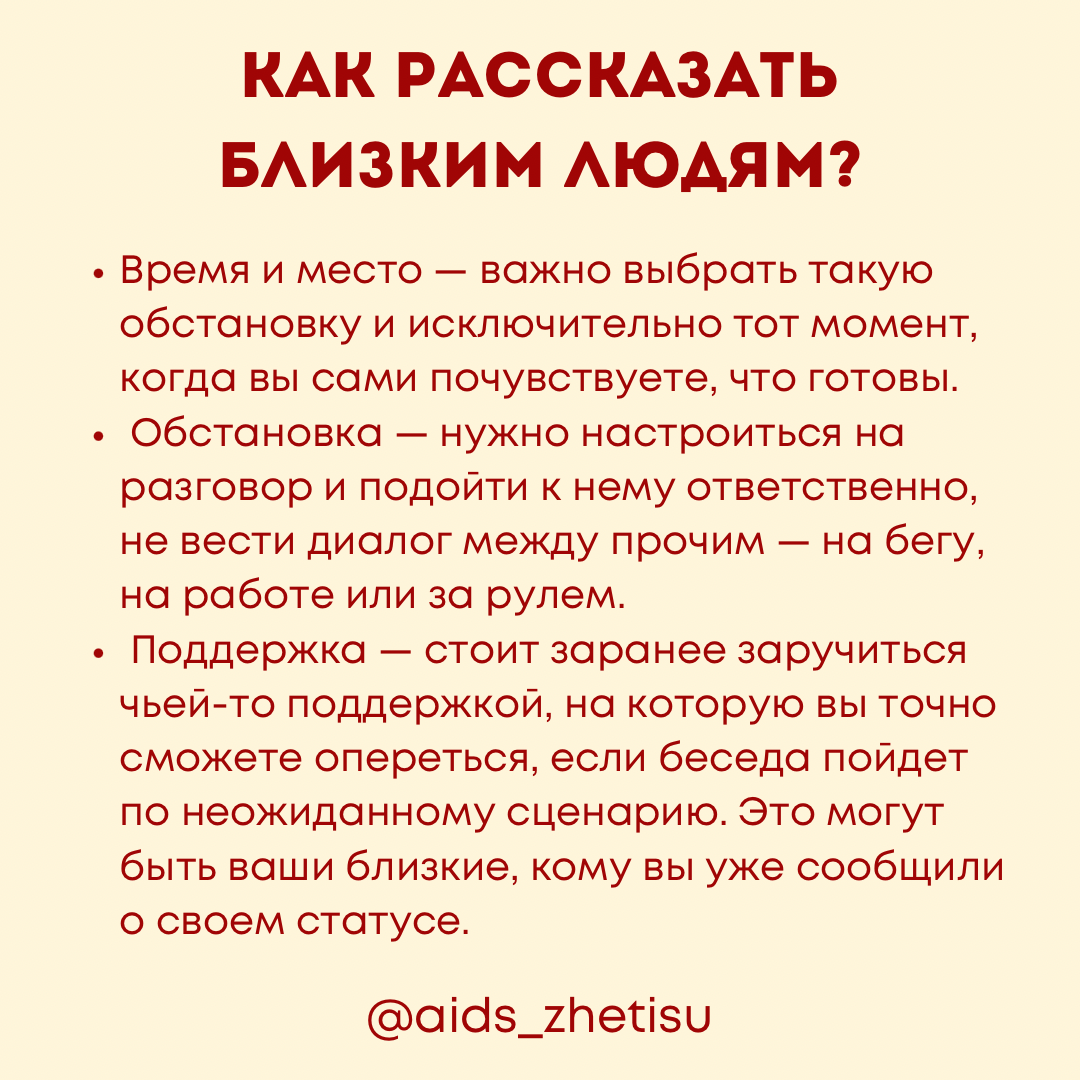 КАК РАССКАЗАТЬ БЛИЗКИМ ЛЮДЯМ?

• Время и место — важно выбрать такую обстановку и исключительно тот момент, когда вы сами почувствуете, что готовы.
• Обстановка — нужно настроиться на разговор и подойти к нему ответственно, не вести диалог между прочим — на бегу, на работе или за рулем.
• Поддержка — стоит заранее заручиться чьей-то поддержкой, на которую вы точно сможете опереться, если беседа пойдет по неожиданному сценарию. Это могут быть ваши близкие, кому вы уже сообщили о своем статусе.

@aids_zhetisu